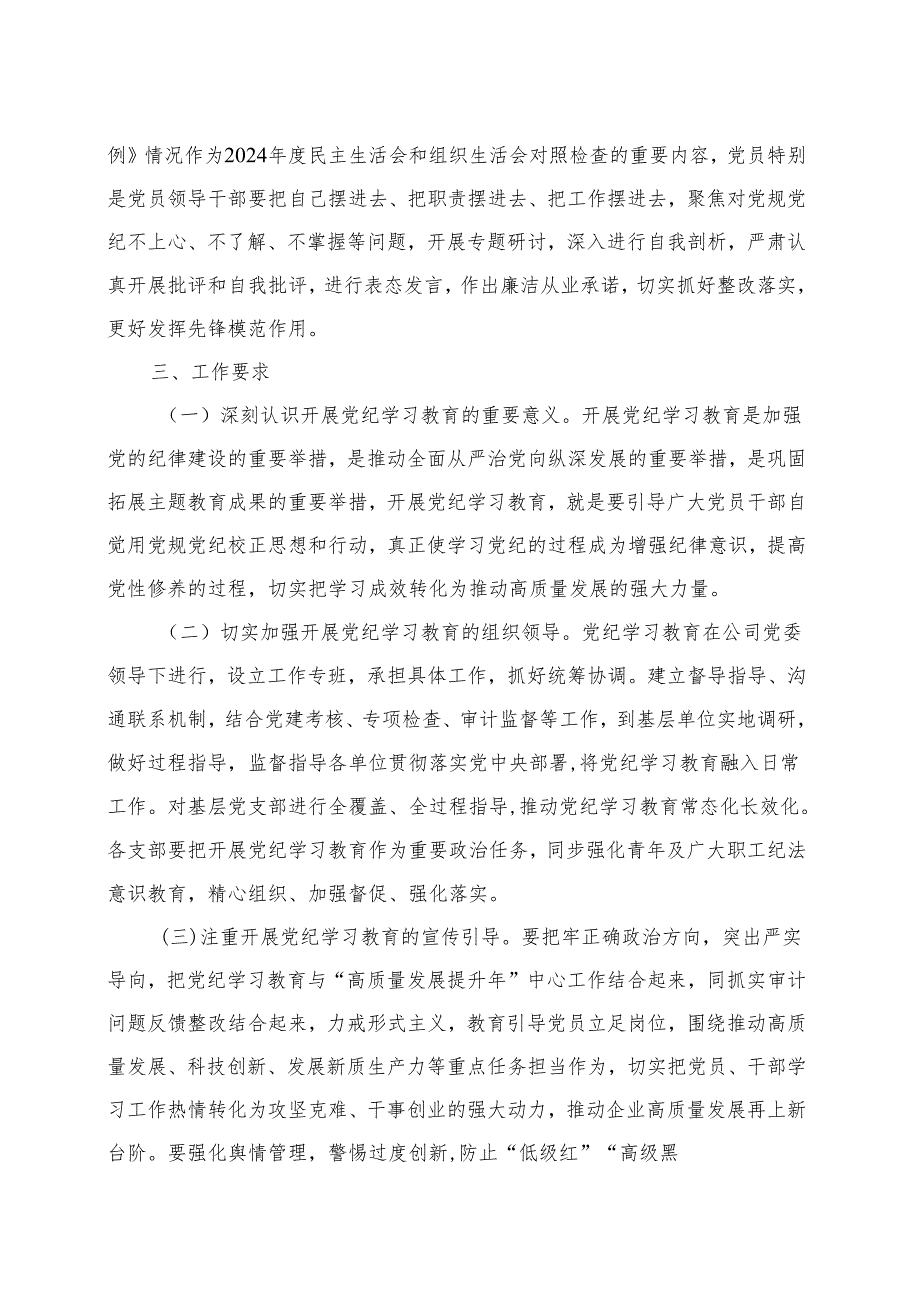 例》情况作为2024年度民主生活会和组织生活会对照检查的重要内容，党员特别是党员领导干部要把自己摆进去、把职责摆进去、把工作摆进去，聚焦对党规党纪不上心、不了解、不掌握等问题，开展专题研讨，深入进行自我剖析，严肃认真开展批评和自我批评，进行表态发言，作出廉洁从业承诺，切实抓好整改落实，更好发挥先锋模范作用。

三、工作要求

（一）深刻认识开展党纪学习教育的重要意义。开展党纪学习教育是加强党的纪律建设的重要举措，是推动全面从严治党向纵深发展的重要举措，是巩固拓展主题教育成果的重要举措，开展党纪学习教育，就是要引导广大党员干部自觉用党规党纪校正思想和行动，真正使学习党纪的过程成为增强纪律意识，提高党性修养的过程，切实把学习成效转化为推动高质量发展的强大力量。

（二）切实加强开展党纪学习教育的组织领导。党纪学习教育在公司党委领导下进行，设立工作专班，承担具体工作，抓好统筹协调。建立督导指导、沟通联系机制，结合党建考核、专项检查、审计监督等工作，到基层单位实地调研，做好过程指导，监督指导各单位贯彻落实党中央部署,将党纪学习教育融入日常工作。对基层党支部进行全覆盖、全过程指导,推动党纪学习教育常态化长效化。各支部要把开展党纪学习教育作为重要政治任务，同步强化青年及广大职工纪法意识教育，精心组织、加强督促、强化落实。

(三)注重开展党纪学习教育的宣传引导。要把牢正确政治方向，突出严实导向，把党纪学习教育与“高质量发展提升年”中心工作结合起来，同抓实审计问题反馈整改结合起来，力戒形式主义，教育引导党员立足岗位，围绕推动高质量发展、科技创新、发展新质生产力等重点任务担当作为，切实把党员、干部学习工作热情转化为攻坚克难、干事创业的强大动力，推动企业高质量发展再上新台阶。要强化舆情管理，警惕过度创新,防止“低级红”“高级黑